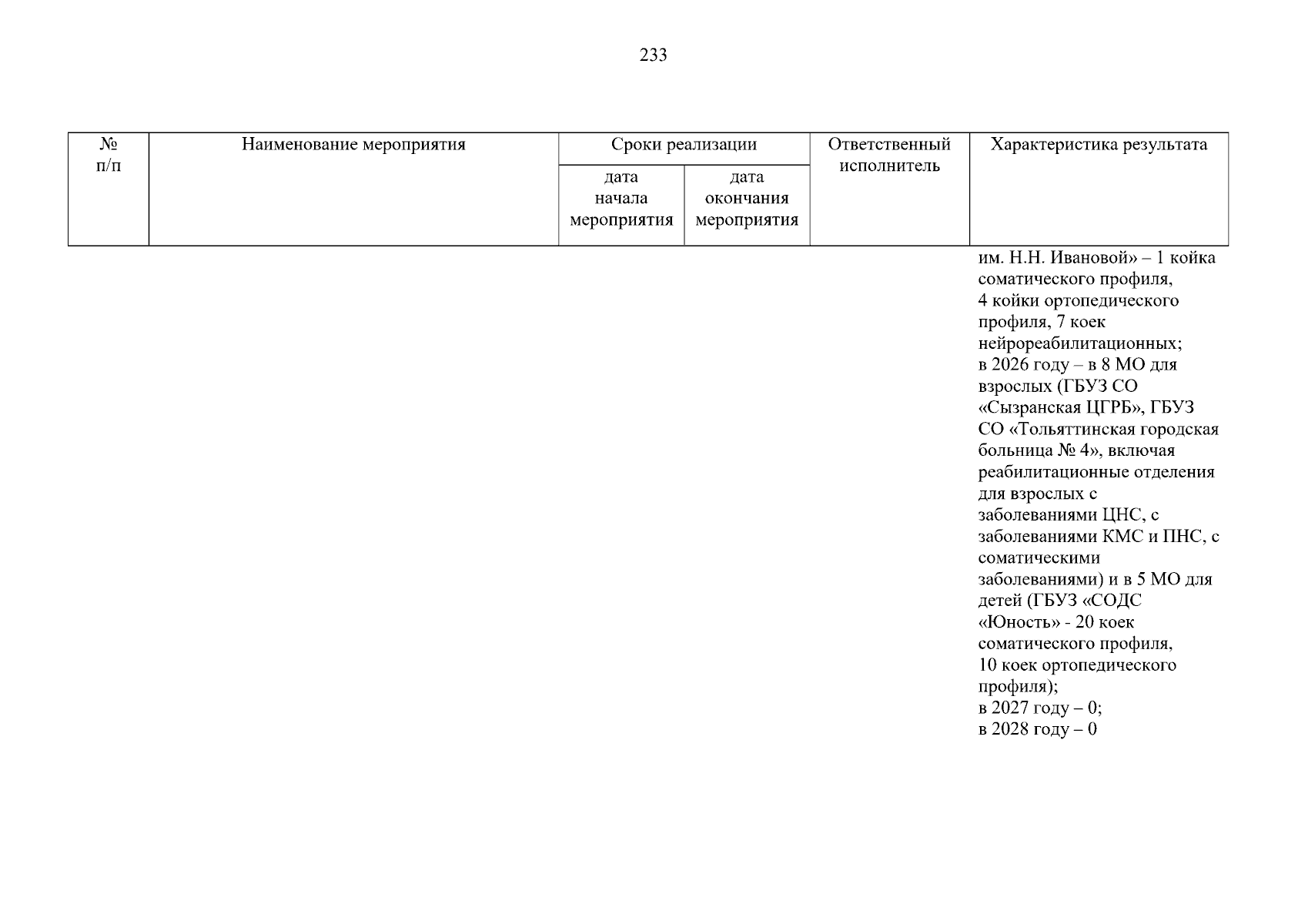 233

| № п/п | Наименование мероприятия | Сроки реализации |  | Ответственный исполнитель | Характеристика результата |
|---|---|---|---|---|---|
|  |  | дата начала мероприятия | дата окончания мероприятия |  |  |
|  |  |  |  |  | им. Н.Н. Ивановой» – 1 койка соматического профиля, 4 койки ортопедического профиля, 7 коек нейрореабилитационных; в 2026 году – в 8 МО для взрослых (ГБУЗ СО «Сызранская ЦГРБ», ГБУЗ СО «Тольяттинская городская больница № 4», включая реабилитационные отделения для взрослых с заболеваниями ЦНС, с заболеваниями КМС и ПНС, с соматическими заболеваниями) и в 5 МО для детей (ГБУЗ «СОДС «Юность» - 20 коек соматического профиля, 10 коек ортопедического профиля); в 2027 году – 0; в 2028 году – 0 |